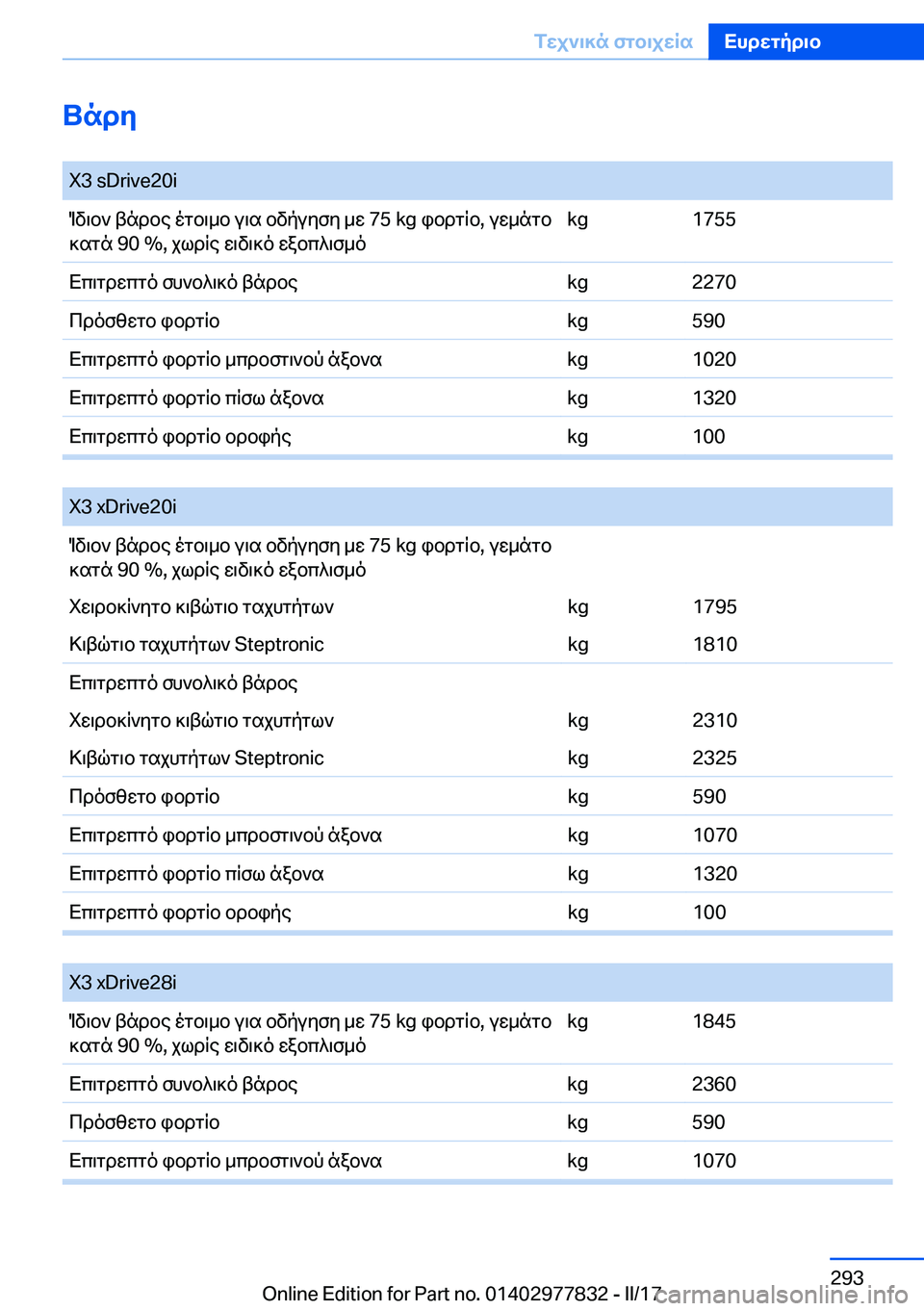 Τεχνικά στοιχεία Ευρετήριο

Βάρη

| X3 sDrive20i | | |
|---|---|---|
| Ίδιον βάρος έτοιμο για οδήγηση με 75 kg φορτίο, γεμάτο κατά 90 %, χωρίς ειδικό εξοπλισμό | kg | 1755 |
| Επιτρεπτό συνολικό βάρος | kg | 2270 |
| Πρόσθετο φορτίο | kg | 590 |
| Επιτρεπτό φορτίο μπροστινού άξονα | kg | 1020 |
| Επιτρεπτό φορτίο πίσω άξονα | kg | 1320 |
| Επιτρεπτό φορτίο οροφής | kg | 100 |

| X3 xDrive20i | | |
|---|---|---|
| Ίδιον βάρος έτοιμο για οδήγηση με 75 kg φορτίο, γεμάτο κατά 90 %, χωρίς ειδικό εξοπλισμό | | |
| Χειροκίνητο κιβώτιο ταχυτήτων | kg | 1795 |
| Κιβώτιο ταχυτήτων Steptronic | kg | 1810 |
| Επιτρεπτό συνολικό βάρος | | |
| Χειροκίνητο κιβώτιο ταχυτήτων | kg | 2310 |
| Κιβώτιο ταχυτήτων Steptronic | kg | 2325 |
| Πρόσθετο φορτίο | kg | 590 |
| Επιτρεπτό φορτίο μπροστινού άξονα | kg | 1070 |
| Επιτρεπτό φορτίο πίσω άξονα | kg | 1320 |
| Επιτρεπτό φορτίο οροφής | kg | 100 |

| X3 xDrive28i | | |
|---|---|---|
| Ίδιον βάρος έτοιμο για οδήγηση με 75 kg φορτίο, γεμάτο κατά 90 %, χωρίς ειδικό εξοπλισμό | kg | 1845 |
| Επιτρεπτό συνολικό βάρος | kg | 2360 |
| Πρόσθετο φορτίο | kg | 590 |
| Επιτρεπτό φορτίο μπροστινού άξονα | kg | 1070 |

293

Online Edition for Part no. 01402977832 - II/17 carmanualsonline.info